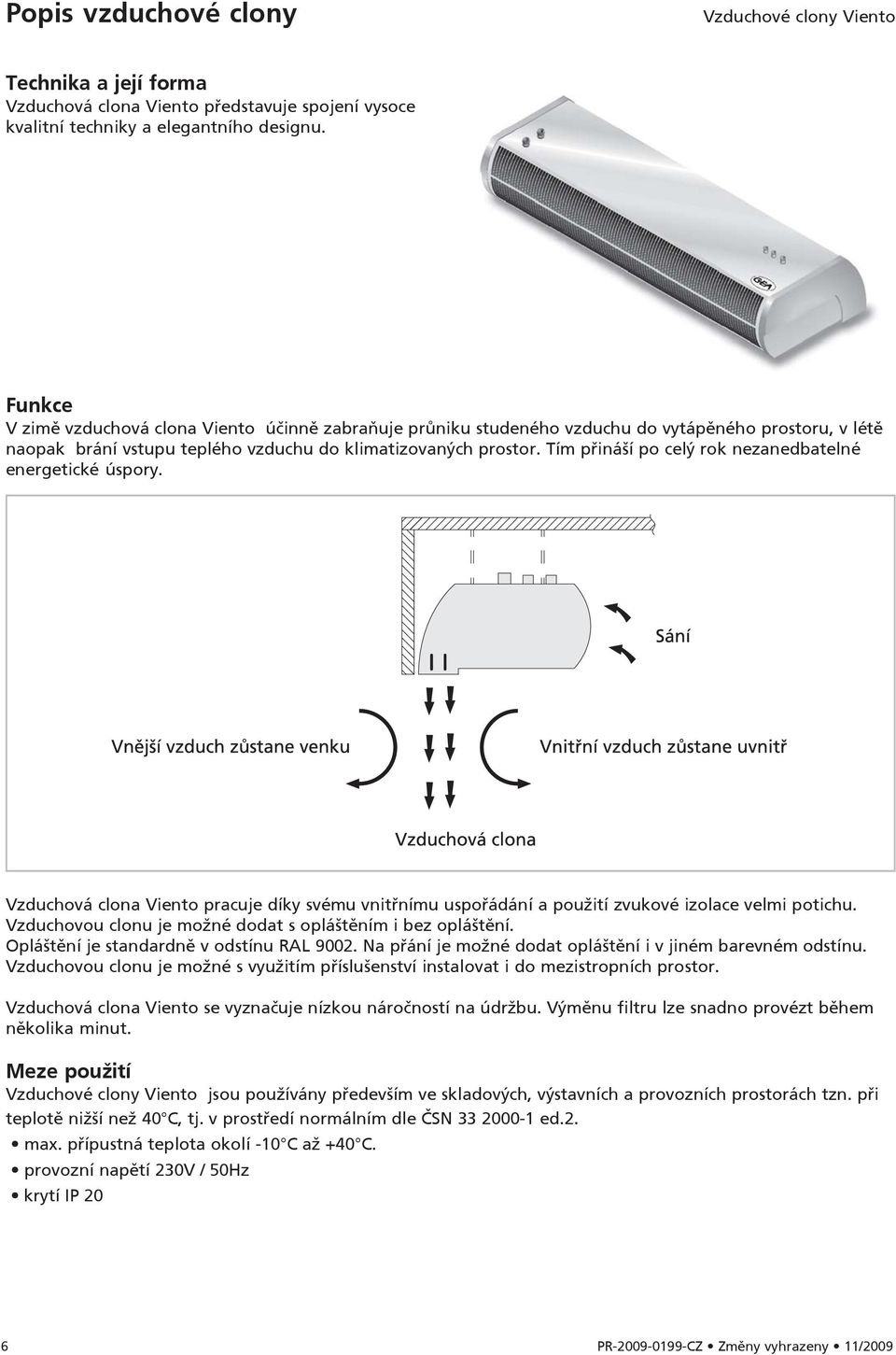 Popis vzduchové clony

Vzduchové clony Viento

Technika a její forma
Vzduchová clona Viento představuje spojení vysoce kvalitní techniky a elegantního designu.

GEA

Funkce
V zimě vzduchová clona Viento účinně zabraňuje průniku studeného vzduchu do vytápěného prostoru, v létě naopak brání vstupu teplého vzduchu do klimatizovaných prostor. Tím přináší po celý rok nezanedbatelné energetické úspory.

Sání

Vnější vzduch zůstane venku

Vnitřní vzduch zůstane uvnitř

Vzduchová clona

Vzduchová clona Viento pracuje díky svému vnitřnímu uspořádání a použití zvukové izolace velmi potichu. Vzduchovou clonu je možné dodat s opláštěním i bez opláštění.
Opláštění je standardně v odstínu RAL 9002. Na přání je možné dodat opláštění i v jiném barevném odstínu.
Vzduchovou clonu je možné s využitím příslušenství instalovat i do mezistropních prostor.

Vzduchová clona Viento se vyznačuje nízkou náročností na údržbu. Výměnu filtru lze snadno provézt během několika minut.

Meze použití
Vzduchové clony Viento jsou používány především ve skladových, výstavních a provozních prostorách tzn. při teplotě nižší než 40°C, tj. v prostředí normálním dle ČSN 33 2000-1 ed.2.
• max. přípustná teplota okolí -10°C až +40°C.
• provozní napětí 230V / 50Hz
• krytí IP 20

6

PR-2009-0199-CZ • Změny vyhrazeny • 11/2009